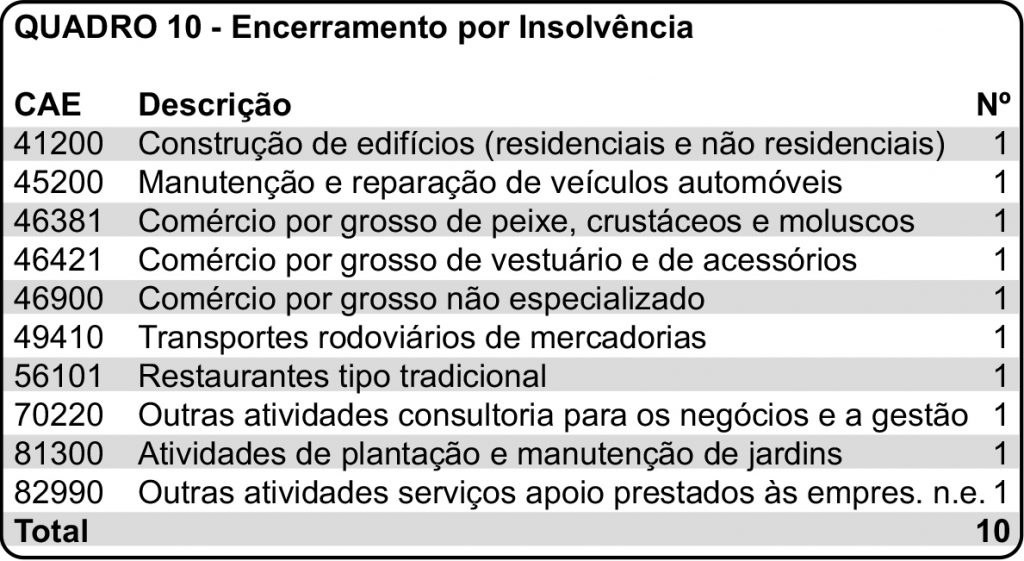 QUADRO 10 - Encerramento por Insolvência

| CAE | Descrição | Nº |
|---|---|---|
| 41200 | Construção de edifícios (residenciais e não residenciais) | 1 |
| 45200 | Manutenção e reparação de veículos automóveis | 1 |
| 46381 | Comércio por grosso de peixe, crustáceos e moluscos | 1 |
| 46421 | Comércio por grosso de vestuário e de acessórios | 1 |
| 46900 | Comércio por grosso não especializado | 1 |
| 49410 | Transportes rodoviários de mercadorias | 1 |
| 56101 | Restaurantes tipo tradicional | 1 |
| 70220 | Outras atividades consultoria para os negócios e a gestão | 1 |
| 81300 | Atividades de plantação e manutenção de jardins | 1 |
| 82990 | Outras atividades serviços apoio prestados às empres. n.e. | 1 |
| Total | | 10 |